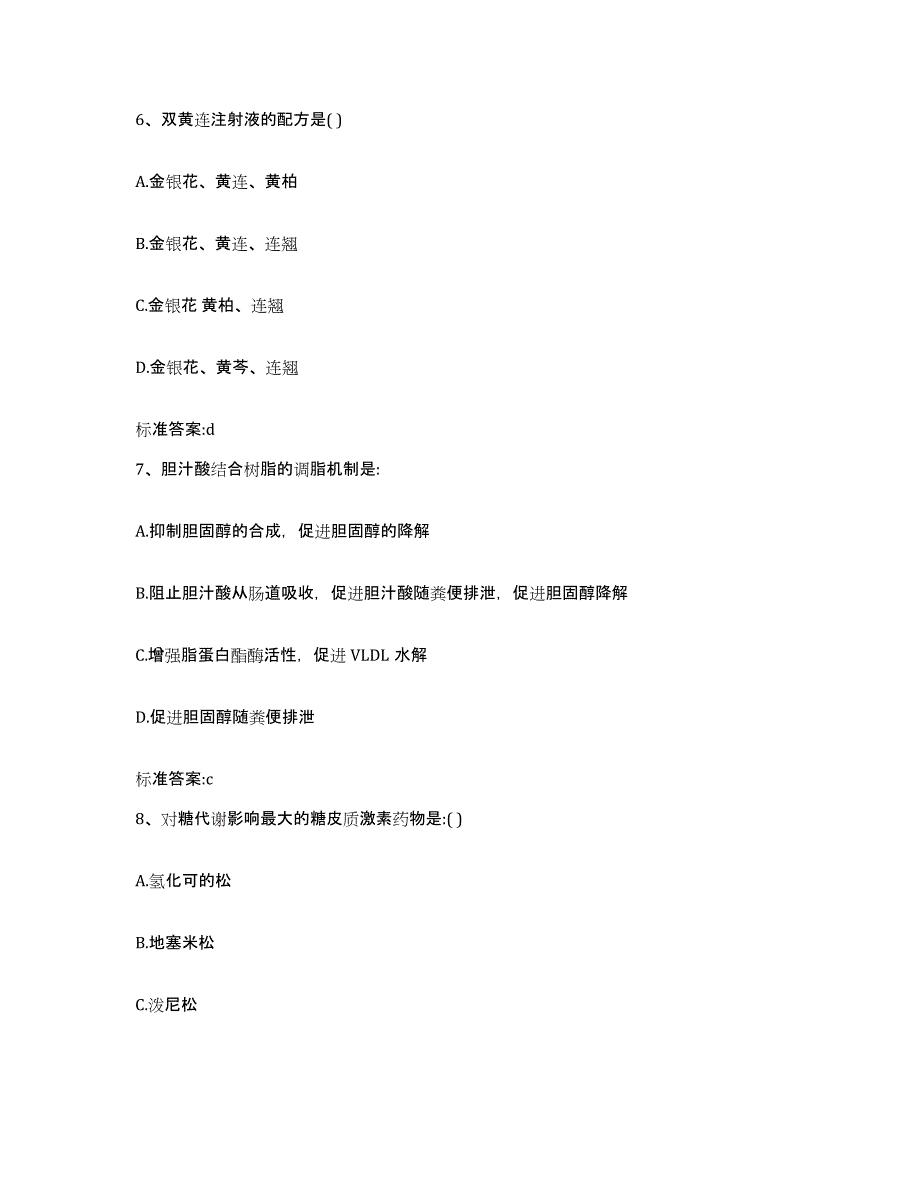 6、双黄连注射液的配方是( )

A.金银花、黄连、黄柏

B.金银花、黄连、连翘

C.金银花 黄柏、连翘

D.金银花、黄芩、连翘

标准答案:d

7、胆汁酸结合树脂的调脂机制是:

A.抑制胆固醇的合成，促进胆固醇的降解

B.阻止胆汁酸从肠道吸收，促进胆汁酸随粪便排泄，促进胆固醇降解

C.增强脂蛋白酯酶活性，促进 VLDL 水解

D.促进胆固醇随粪便排泄

标准答案:c

8、对糖代谢影响最大的糖皮质激素药物是:( )

A.氢化可的松

B.地塞米松

C.泼尼松